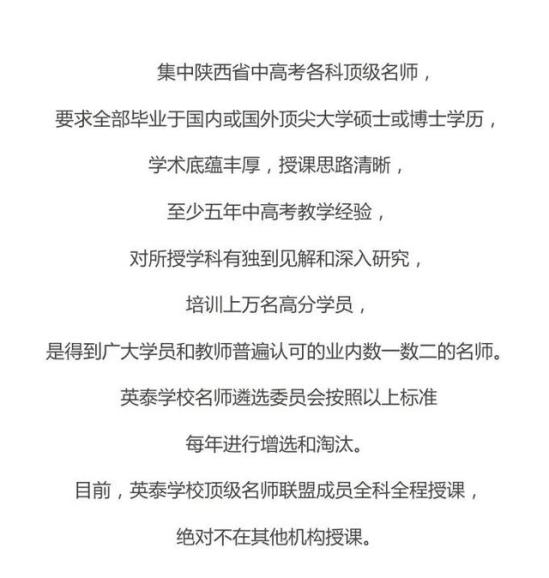 集中陕西省中高考各科顶级名师，

要求全部毕业于国内或国外顶尖大学硕士或博士学历，

学术底蕴丰厚，授课思路清晰，

至少五年中高考教学经验，

对所授学科有独到见解和深入研究，

培训上万名高分学员，

是得到广大学员和教师普遍认可的业内数一数二的名师。

英泰学校名师遴选委员会按照以上标准

每年进行增选和淘汰。

目前，英泰学校顶级名师联盟成员全科全程授课，

绝对不在其他机构授课。